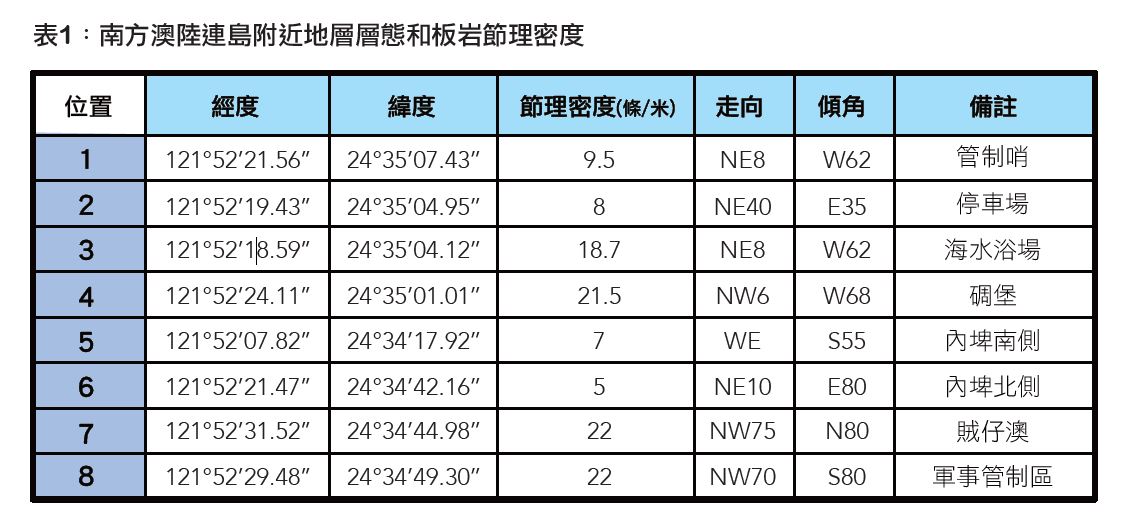 表1：南方澳陸連島附近地層層態和板岩節理密度

| 位置 | 經度 | 緯度 | 節理密度(條/米) | 走向 | 傾角 | 備註 |
|---|---|---|---|---|---|---|
| 1 | 121°52'21.56" | 24°35'07.43" | 9.5 | NE8 | W62 | 管制哨 |
| 2 | 121°52'19.43" | 24°35'04.95" | 8 | NE40 | E35 | 停車場 |
| 3 | 121°52'18.59" | 24°35'04.12" | 18.7 | NE8 | W62 | 海水浴場 |
| 4 | 121°52'24.11" | 24°35'01.01" | 21.5 | NW6 | W68 | 碉堡 |
| 5 | 121°52'07.82" | 24°34'17.92" | 7 | WE | S55 | 內埤南側 |
| 6 | 121°52'21.47" | 24°34'42.16" | 5 | NE10 | E80 | 內埤北側 |
| 7 | 121°52'31.52" | 24°34'44.98" | 22 | NW75 | N80 | 賊仔澳 |
| 8 | 121°52'29.48" | 24°34'49.30" | 22 | NW70 | S80 | 軍事管制區 |